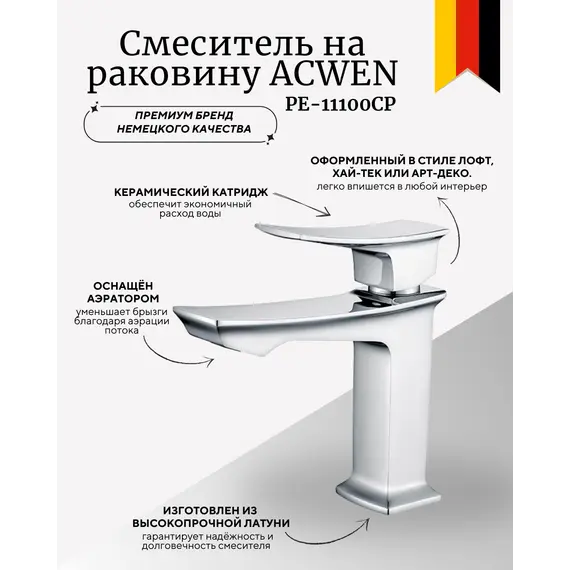 Смеситель на раковину ACWEN
PE-11100CP

ПРЕМИУМ БРЕНД
НЕМЕЦКОГО КАЧЕСТВА

ОФОРМЛЕННЫЙ В СТИЛЕ ЛОФТ, ХАЙ-ТЕК ИЛИ АРТ-ДЕКО.
легко впишется в любой интерьер

КЕРАМИЧЕСКИЙ КАТРИДЖ
обеспечит экономичный расход воды

ОСНАЩЁН АЭРАТОРОМ
уменьшает брызги благодаря аэрации потока

ИЗГОТОВЛЕН ИЗ ВЫСОКОПРОЧНОЙ ЛАТУНИ
гарантирует надёжность и долговечность смесителя